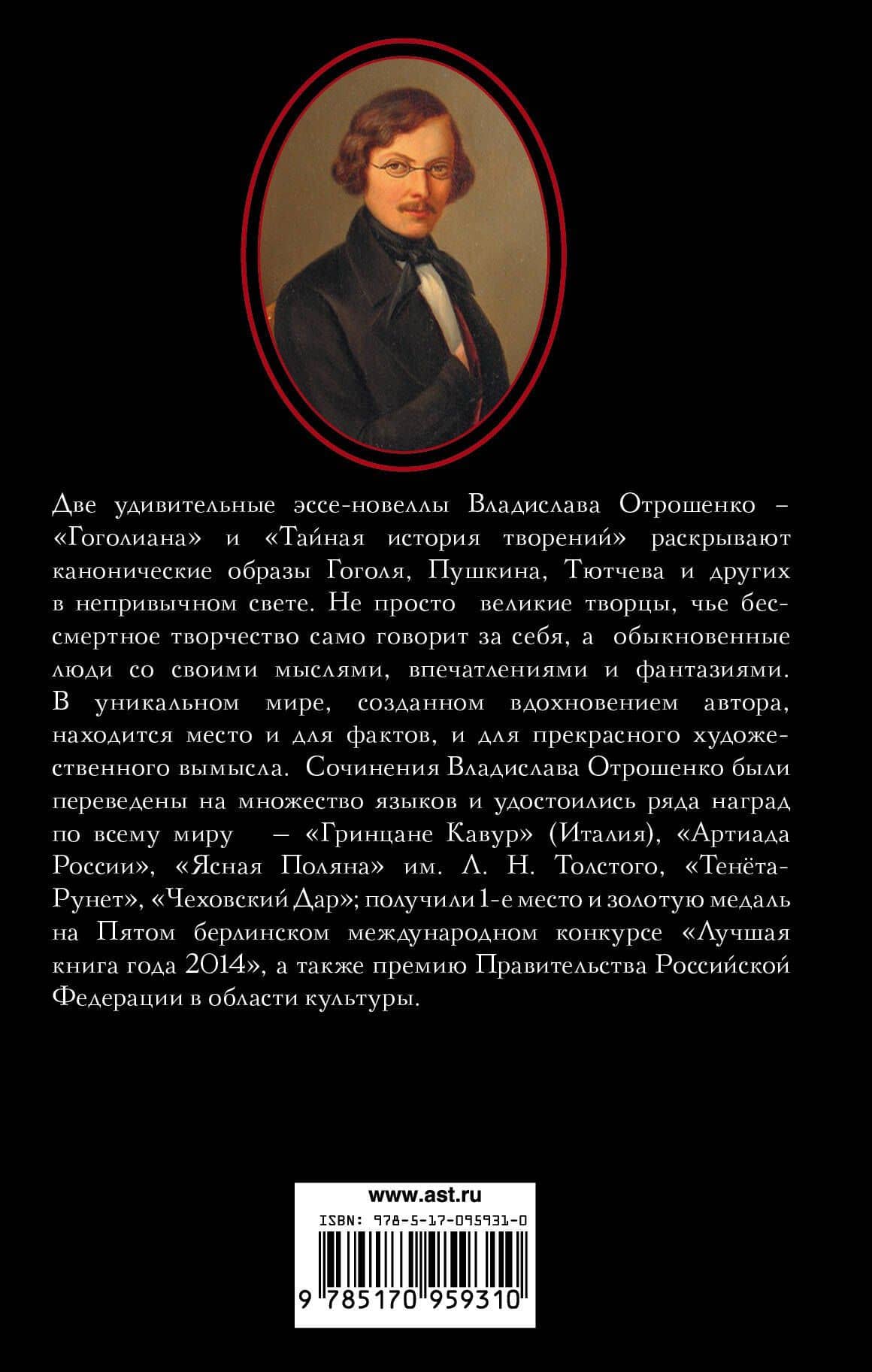 Две удивительные эссе-новеллы Владислава Отрошенко – «Гоголиана» и «Тайная история творений» раскрывают канонические образы Гоголя, Пушкина, Тютчева и других в непривычном свете. Не просто великие творцы, чье бессмертное творчество само говорит за себя, а обыкновенные люди со своими мыслями, впечатлениями и фантазиями. В уникальном мире, созданном вдохновением автора, находится место и для фактов, и для прекрасного художественного вымысла. Сочинения Владислава Отрошенко были переведены на множество языков и удостоились ряда наград по всему миру – «Гринцане Кавур» (Италия), «Артиада России», «Ясная Поляна» им. Л. Н. Толстого, «Тенёта-Рунет», «Чеховский Дар»; получили 1-е место и золотую медаль на Пятом берлинском международном конкурсе «Лучшая книга года 2014», а также премию Правительства Российской Федерации в области культуры.

www.ast.ru
ISBN: 978-5-17-095931-0
9 785170 959310